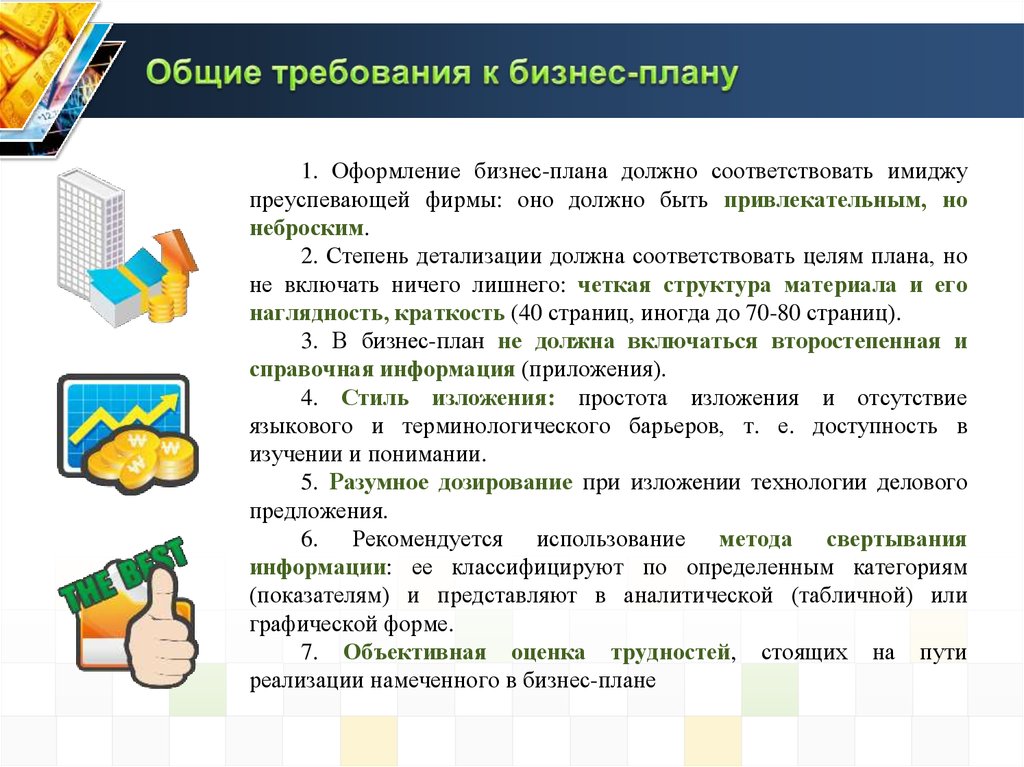 Общие требования к бизнес-плану

1. Оформление бизнес-плана должно соответствовать имиджу преуспевающей фирмы: оно должно быть привлекательным, но неброским.

2. Степень детализации должна соответствовать целям плана, но не включать ничего лишнего: четкая структура материала и его наглядность, краткость (40 страниц, иногда до 70-80 страниц).

3. В бизнес-план не должна включаться второстепенная и справочная информация (приложения).

4. Стиль изложения: простота изложения и отсутствие языкового и терминологического барьеров, т. е. доступность в изучении и понимании.

5. Разумное дозирование при изложении технологии делового предложения.

6. Рекомендуется использование метода свертывания информации: ее классифицируют по определенным категориям (показателям) и представляют в аналитической (табличной) или графической форме.

7. Объективная оценка трудностей, стоящих на пути реализации намеченного в бизнес-плане

THE BEST